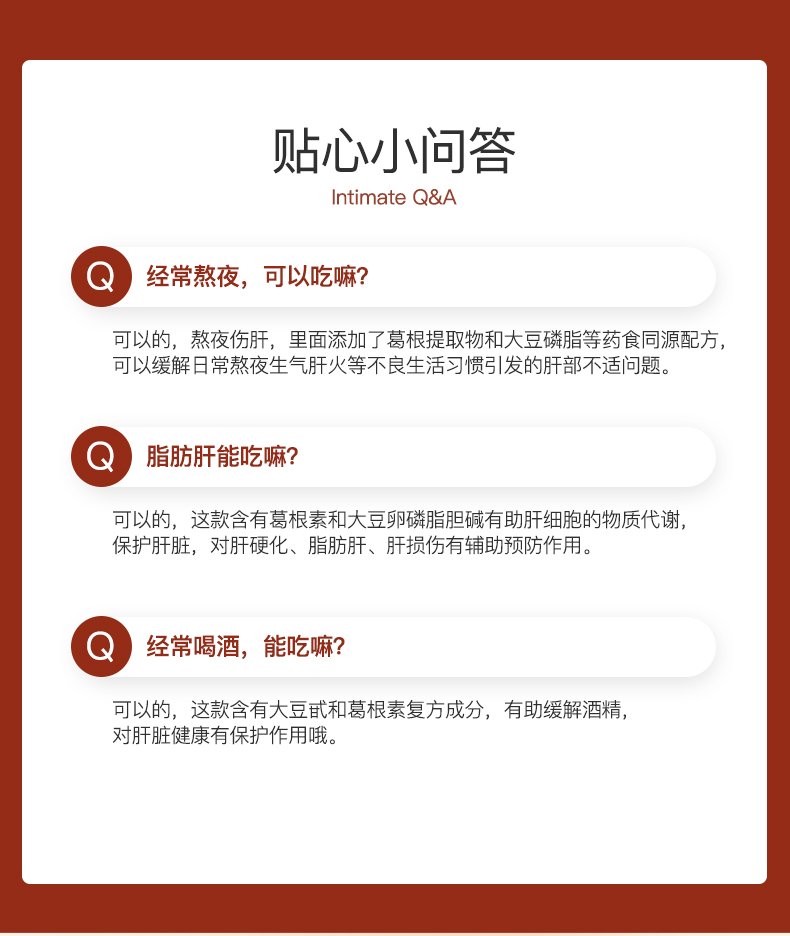 贴心小问答
Intimate Q&A

Q 经常熬夜，可以吃嘛？

可以的，熬夜伤肝，里面添加了葛根提取物和大豆磷脂等药食同源配方，可以缓解日常熬夜生气肝火等不良生活习惯引发的肝部不适问题。

Q 脂肪肝能吃嘛？

可以的，这款含有葛根素和大豆卵磷脂胆碱有助肝细胞的物质代谢，保护肝脏，对肝硬化、脂肪肝、肝损伤有辅助预防作用。

Q 经常喝酒，能吃嘛？

可以的，这款含有大豆甙和葛根素复方成分，有助缓解酒精，对肝脏健康有保护作用哦。